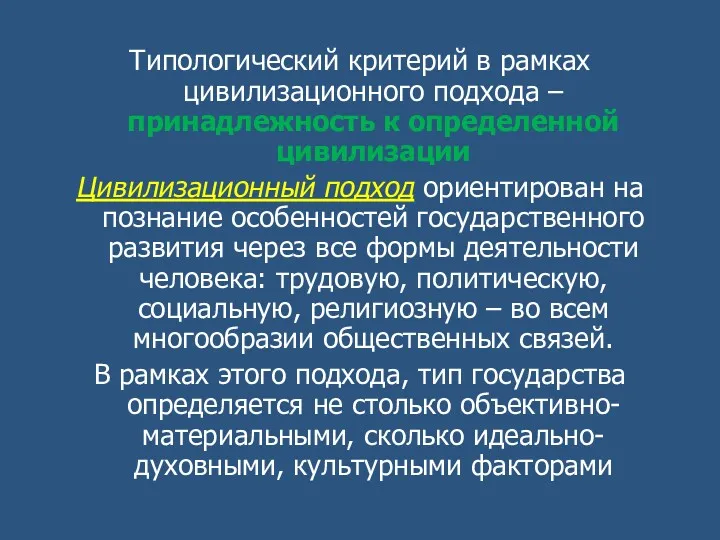 Типологический критерий в рамках цивилизационного подхода – принадлежность к определенной цивилизации

Цивилизационный подход ориентирован на познание особенностей государственного развития через все формы деятельности человека: трудовую, политическую, социальную, религиозную – во всем многообразии общественных связей.

В рамках этого подхода, тип государства определяется не столько объективно-материальными, сколько идеально-духовными, культурными факторами